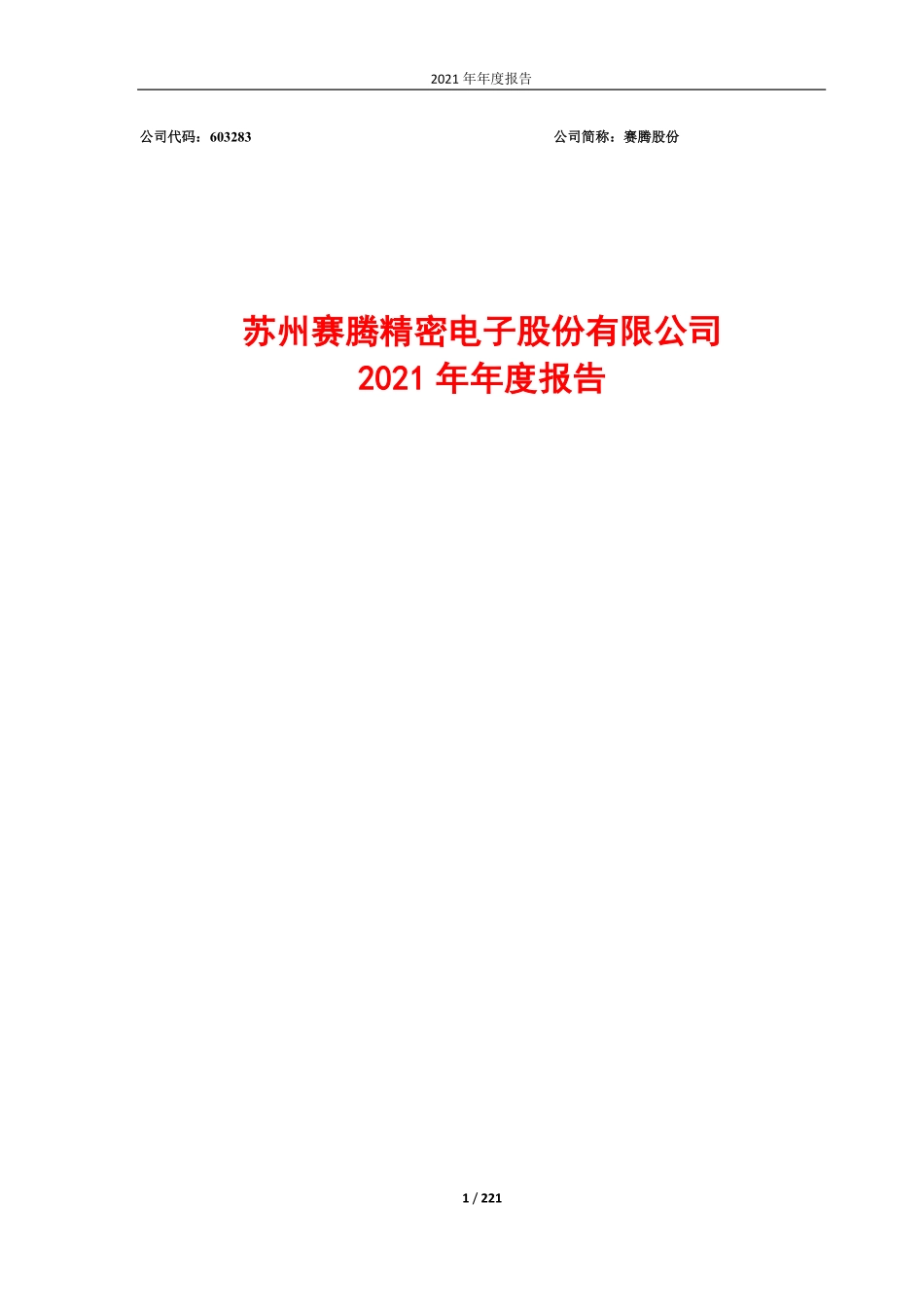 2021 年年度报告

公司代码：603283

公司简称：赛腾股份

苏州赛腾精密电子股份有限公司
2021 年年度报告

1 / 221